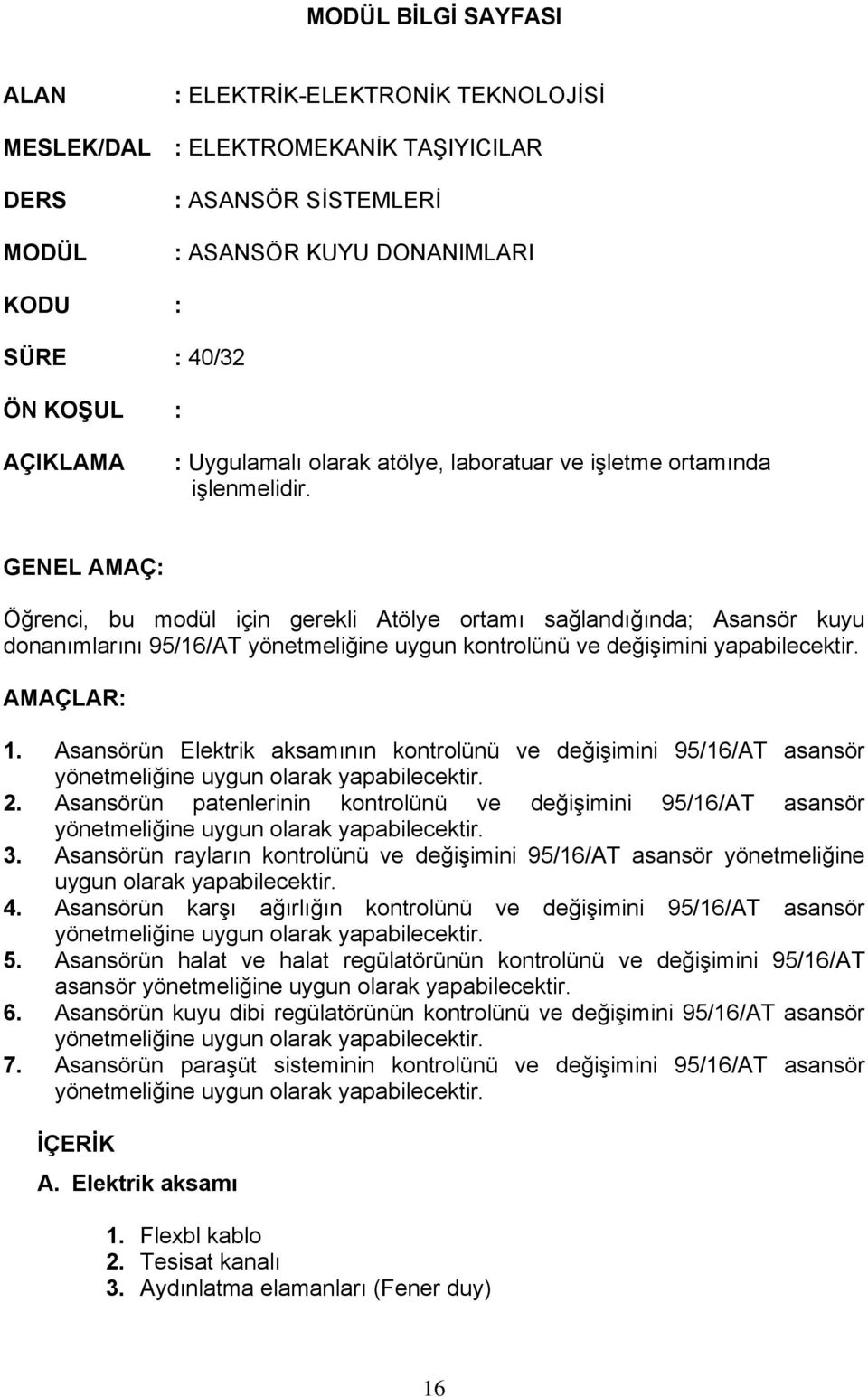 MODÜL BİLGİ SAYFASI

ALAN : ELEKTRİK-ELEKTRONİK TEKNOLOJİSİ

MESLEK/DAL : ELEKTROMEKANİK TAŞIYICILAR

DERS : ASANSÖR SİSTEMLERİ

MODÜL : ASANSÖR KUYU DONANIMLARI

KODU :

SÜRE : 40/32

ÖN KOŞUL :

AÇIKLAMA : Uygulamalı olarak atölye, laboratuar ve işletme ortamında işlenmelidir.

GENEL AMAÇ:

Öğrenci, bu modül için gerekli Atölye ortamı sağlandığında; Asansör kuyu donanımlarını 95/16/AT yönetmeliğine uygun kontrolünü ve değişimini yapabilecektir.

AMAÇLAR:

1. Asansörün Elektrik aksamının kontrolünü ve değişimini 95/16/AT asansör yönetmeliğine uygun olarak yapabilecektir.
2. Asansörün patenlerinin kontrolünü ve değişimini 95/16/AT asansör yönetmeliğine uygun olarak yapabilecektir.
3. Asansörün rayların kontrolünü ve değişimini 95/16/AT asansör yönetmeliğine uygun olarak yapabilecektir.
4. Asansörün karşı ağırlığın kontrolünü ve değişimini 95/16/AT asansör yönetmeliğine uygun olarak yapabilecektir.
5. Asansörün halat ve halat regülatörünün kontrolünü ve değişimini 95/16/AT asansör yönetmeliğine uygun olarak yapabilecektir.
6. Asansörün kuyu dibi regülatörünün kontrolünü ve değişimini 95/16/AT asansör yönetmeliğine uygun olarak yapabilecektir.
7. Asansörün paraşüt sisteminin kontrolünü ve değişimini 95/16/AT asansör yönetmeliğine uygun olarak yapabilecektir.

İÇERİK

A. Elektrik aksamı

1. Flexbl kablo
2. Tesisat kanalı
3. Aydınlatma elamanları (Fener duy)

16